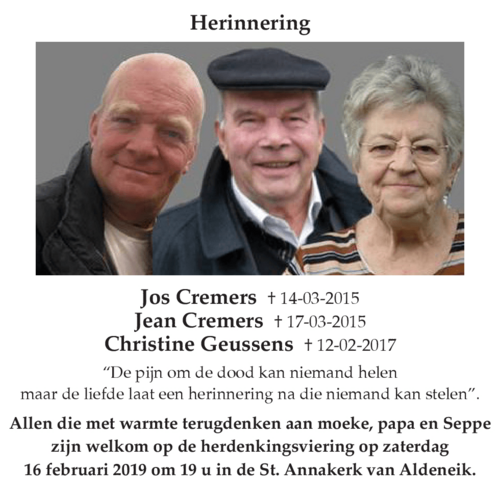 Herinnering

Jos Cremers † 14-03-2015
Jean Cremers † 17-03-2015
Christine Geussens † 12-02-2017

“De pijn om de dood kan niemand helen maar de liefde laat een herinnering na die niemand kan stelen”.

Allen die met warmte terugdenken aan moeke, papa en Seppe zijn welkom op de herdenkingsviering op zaterdag 16 februari 2019 om 19 u in de St. Annakerk van Aldeneik.